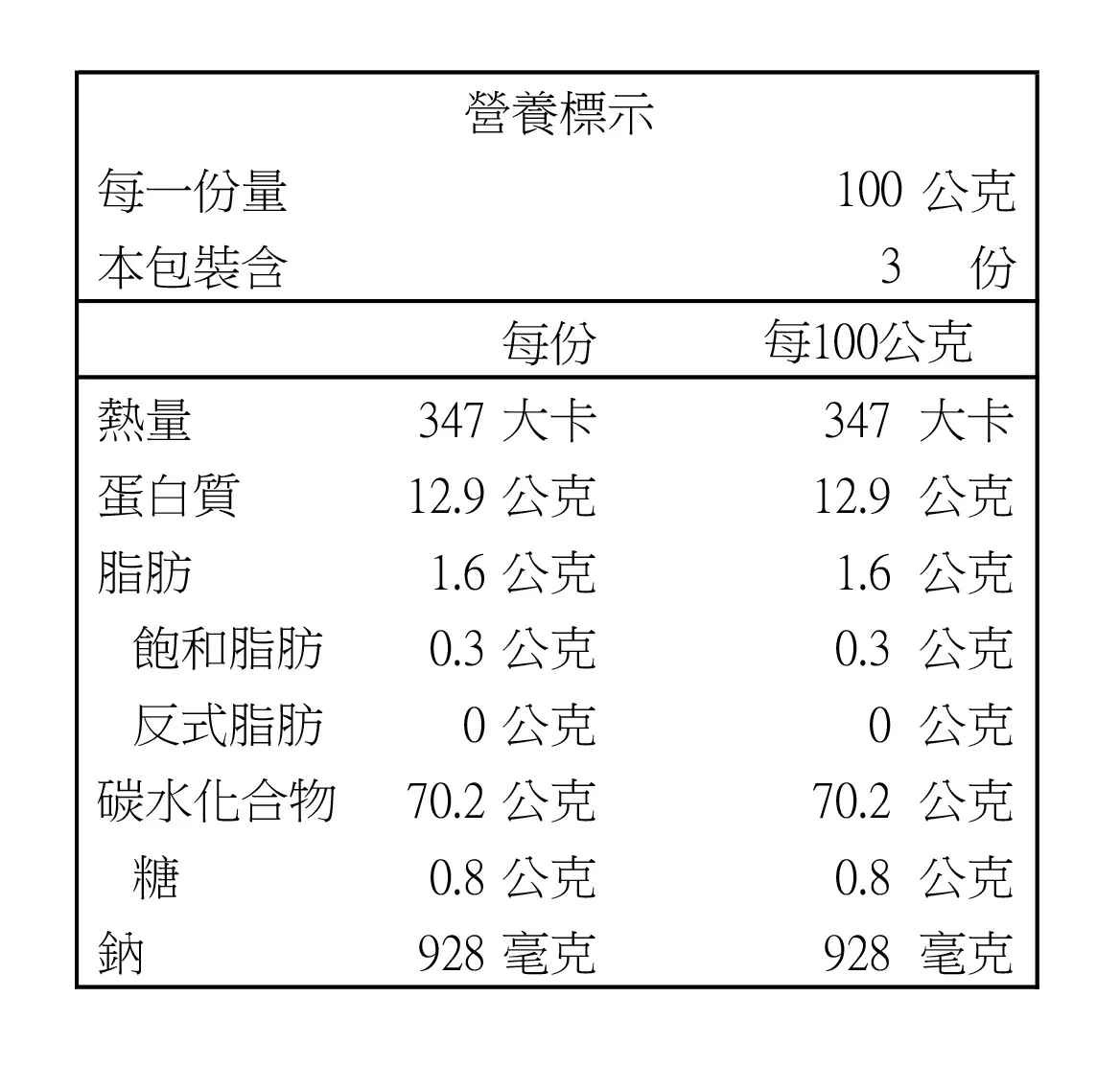 營養標示

每一份量 100 公克
本包裝含 3 份

|  | 每份 | 每100公克 |
|---|---|---|
| 熱量 | 347 大卡 | 347 大卡 |
| 蛋白質 | 12.9 公克 | 12.9 公克 |
| 脂肪 | 1.6 公克 | 1.6 公克 |
| 飽和脂肪 | 0.3 公克 | 0.3 公克 |
| 反式脂肪 | 0 公克 | 0 公克 |
| 碳水化合物 | 70.2 公克 | 70.2 公克 |
| 糖 | 0.8 公克 | 0.8 公克 |
| 鈉 | 928 毫克 | 928 毫克 |